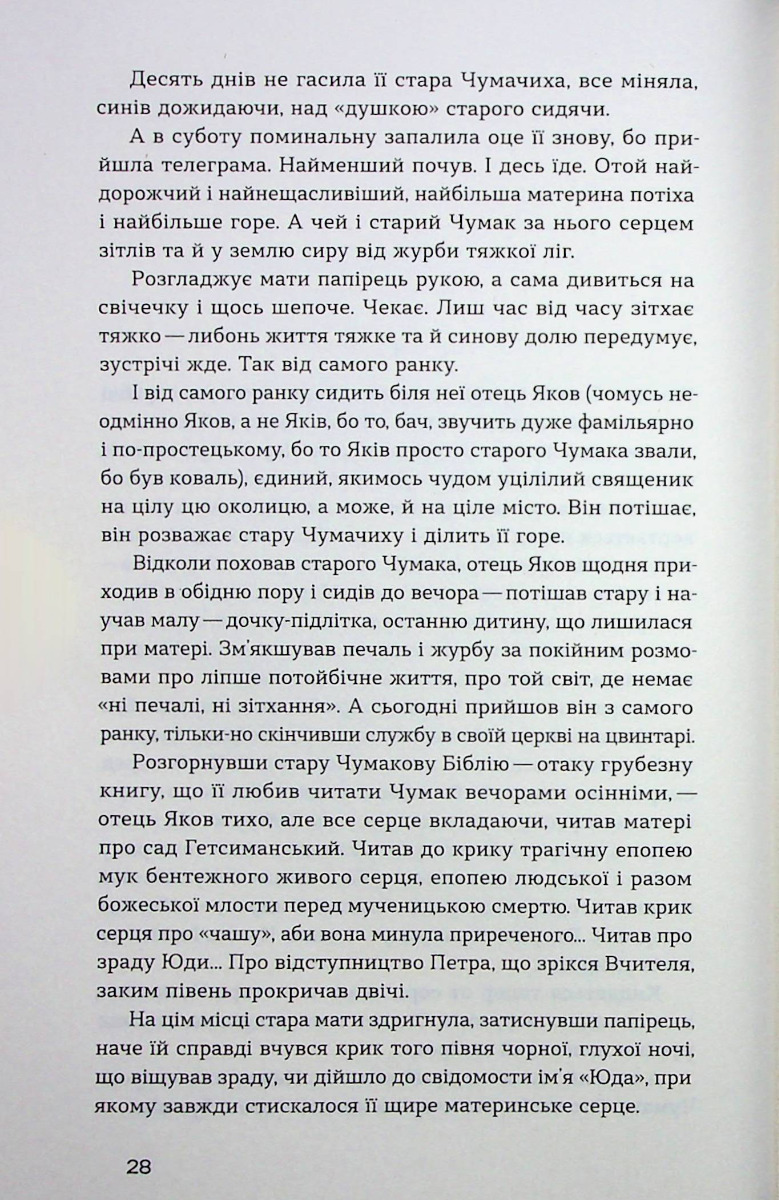 Десять днів не гасила її стара Чумачиха, все міняла, синів дожидаючи, над «душкою» старого сидячи.

А в суботу поминальну запалила оце її знову, бо прийшла телеграма. Найменший почув. І десь їде. Отой найдорожчий і найнещасливіший, найбільша материна потіха і найбільше горе. А чей і старий Чумак за нього серцем зітлів та й у землю сиру від журби тяжкої ліг.

Розгладжує мати папірець рукою, а сама дивиться на свічечку і щось шепоче. Чекає. Лиш час від часу зітхає тяжко — либонь життя тяжке та й синову долю передумує, зустрічі жде. Так від самого ранку.

І від самого ранку сидить біля неї отець Яков (чомусь неодмінно Яков, а не Яків, бо то, бач, звучить дуже фамільярно і по-простецькому, бо то Яків просто старого Чумака звали, бо був коваль), єдиний, якимось чудом уцілілий священик на цілу цю околицю, а може, й на ціле місто. Він потішає, він розважає стару Чумачиху і ділить її горе.

Відколи поховав старого Чумака, отець Яков щодня приходив в обідню пору і сидів до вечора — потішав стару і научав малу — дочку-підлітка, останню дитину, що лишилася при матері. Зм'якшував печаль і журбу за покійним розмовами про ліпше потойбічне життя, про той світ, де немає «ні печалі, ні зітхання». А сьогодні прийшов він з самого ранку, тільки-но скінчивши службу в своїй церкві на цвинтарі.

Розгорнувши стару Чумакову Біблію — отаку грубезну книгу, що її любив читати Чумак вечорами осінніми, — отець Яков тихо, але все серце вкладаючи, читав матері про сад Гетсиманський. Читав до крику трагічну епопею мук бентежного живого серця, епопею людської і разом божеської млости перед мученицькою смертю. Читав крик серця про «чашу», аби вона минула приреченого... Читав про зраду Юди... Про відступництво Петра, що зрікся Вчителя, заким півень прокричав двічі.

На цім місці стара мати здригнула, затиснувши папірець, наче їй справді вчувся крик того півня чорної, глухої ночі, що віщував зраду, чи дійшло до свідомости ім'я «Юда», при якому завжди стискалося її щире материнське серце.

28